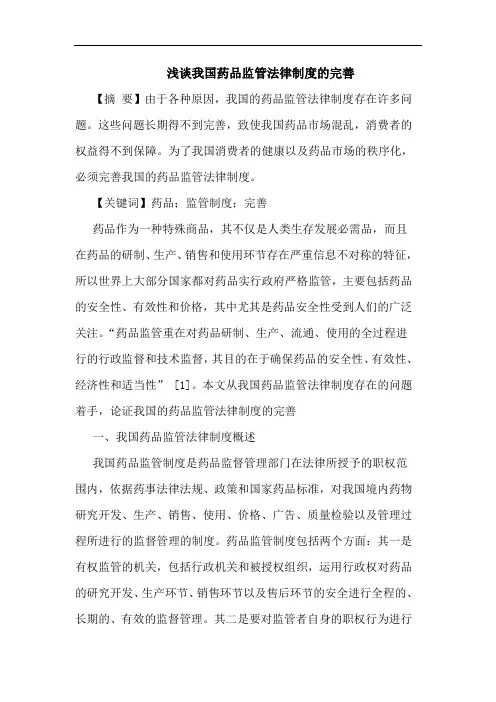 浅谈我国药品监管法律制度的完善

【摘 要】由于各种原因，我国的药品监管法律制度存在许多问题。这些问题长期得不到完善，致使我国药品市场混乱，消费者的权益得不到保障。为了我国消费者的健康以及药品市场的秩序化，必须完善我国的药品监管法律制度。

【关键词】药品；监管制度；完善

药品作为一种特殊商品，其不仅是人类生存发展必需品，而且在药品的研制、生产、销售和使用环节存在严重信息不对称的特征，所以世界上大部分国家都对药品实行政府严格监管，主要包括药品的安全性、有效性和价格，其中尤其是药品安全性受到人们的广泛关注。“药品监管重在对药品研制、生产、流通、使用的全过程进行的行政监督和技术监督，其目的在于确保药品的安全性、有效性、经济性和适当性” [1]。本文从我国药品监管法律制度存在的问题着手，论证我国的药品监管法律制度的完善

一、我国药品监管法律制度概述

我国药品监管制度是药品监督管理部门在法律所授予的职权范围内，依据药事法律法规、政策和国家药品标准，对我国境内药物研究开发、生产、销售、使用、价格、广告、质量检验以及管理过程所进行的监督管理的制度。药品监管制度包括两个方面：其一是有权监管的机关，包括行政机关和被授权组织，运用行政权对药品的研究开发、生产环节、销售环节以及售后环节的安全进行全程的、长期的、有效的监督管理。其二是要对监管者自身的职权行为进行